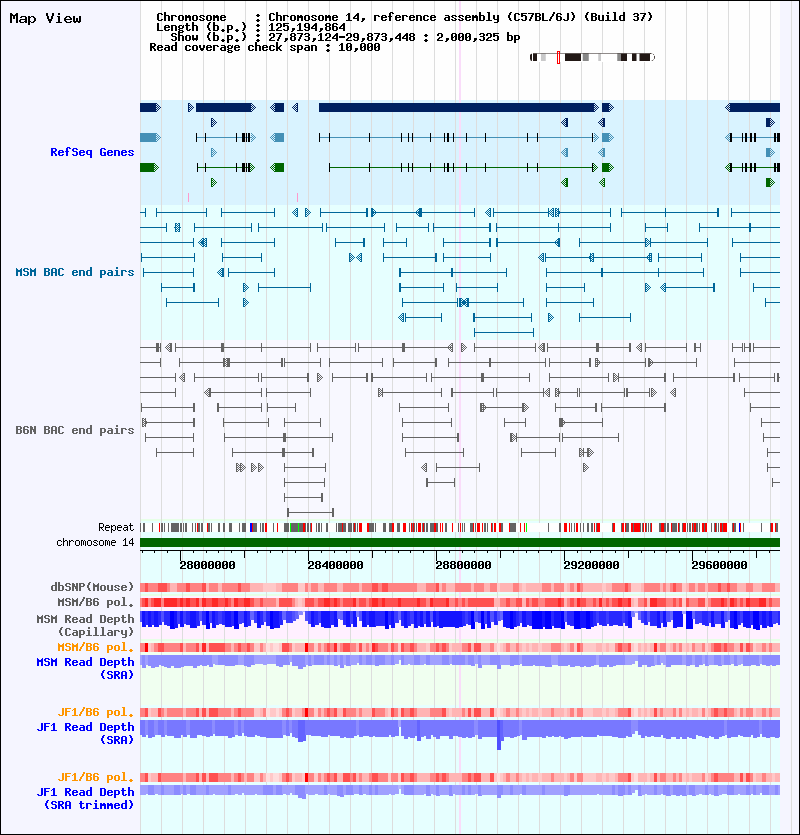 Map View

Chromosome : Chromosome 14, reference assembly (C57BL/6J) (Build 37)
Length (b.p.) : 125,194,864
Show (b.p.) : 27,873,124-29,873,448 : 2,000,325 bp
Read coverage check span : 10,000

RefSeq Genes

MSM BAC end pairs

B6N BAC end pairs

Repeat
chromosome 14

28000000 28400000 28800000 29200000 29600000

dbSNP(Mouse)
MSM/B6 pol.
MSM Read Depth (Capillary)
MSM/B6 pol.
MSM Read Depth (SRA)

JF1/B6 pol.
JF1 Read Depth (SRA)

JF1/B6 pol.
JF1 Read Depth (SRA trimmed)